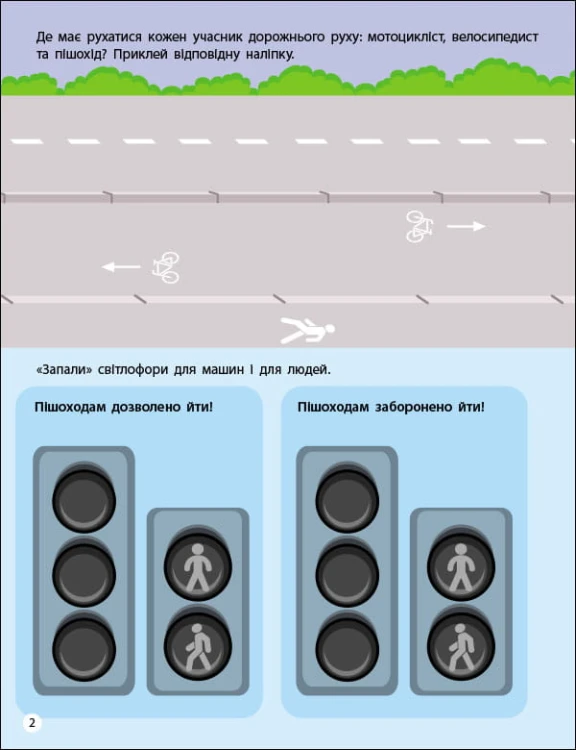 Де має рухатися кожен учасник дорожнього руху: мотоцикліст, велосипедист та пішохід? Приклей відповідну наліпку.

«Запали» світлофори для машин і для людей.

Пішоходам дозволено йти!

Пішоходам заборонено йти!

2